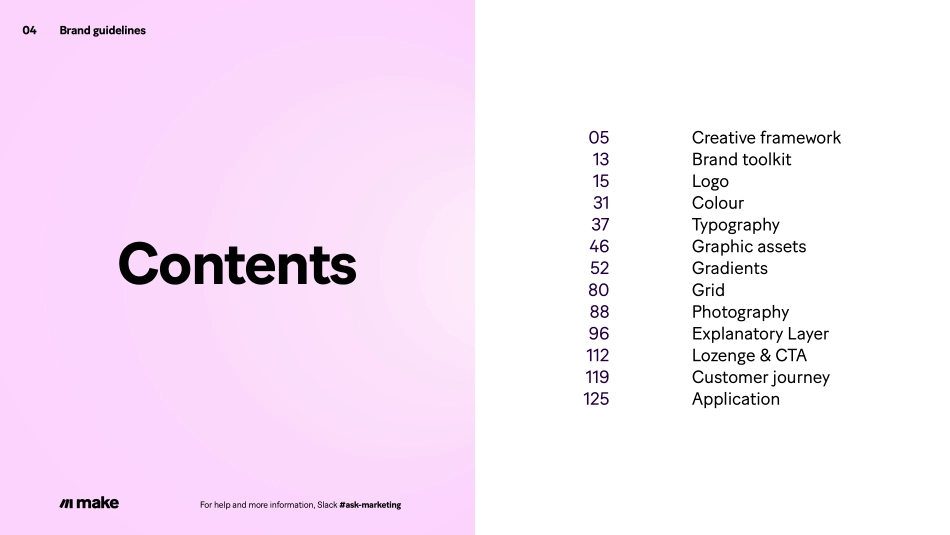 04 Brand guidelines

Contents

05 Creative framework
13 Brand toolkit
15 Logo
31 Colour
37 Typography
46 Graphic assets
52 Gradients
80 Grid
88 Photography
96 Explanatory Layer
112 Lozenge & CTA
119 Customer journey
125 Application

make

For help and more information, Slack #ask-marketing